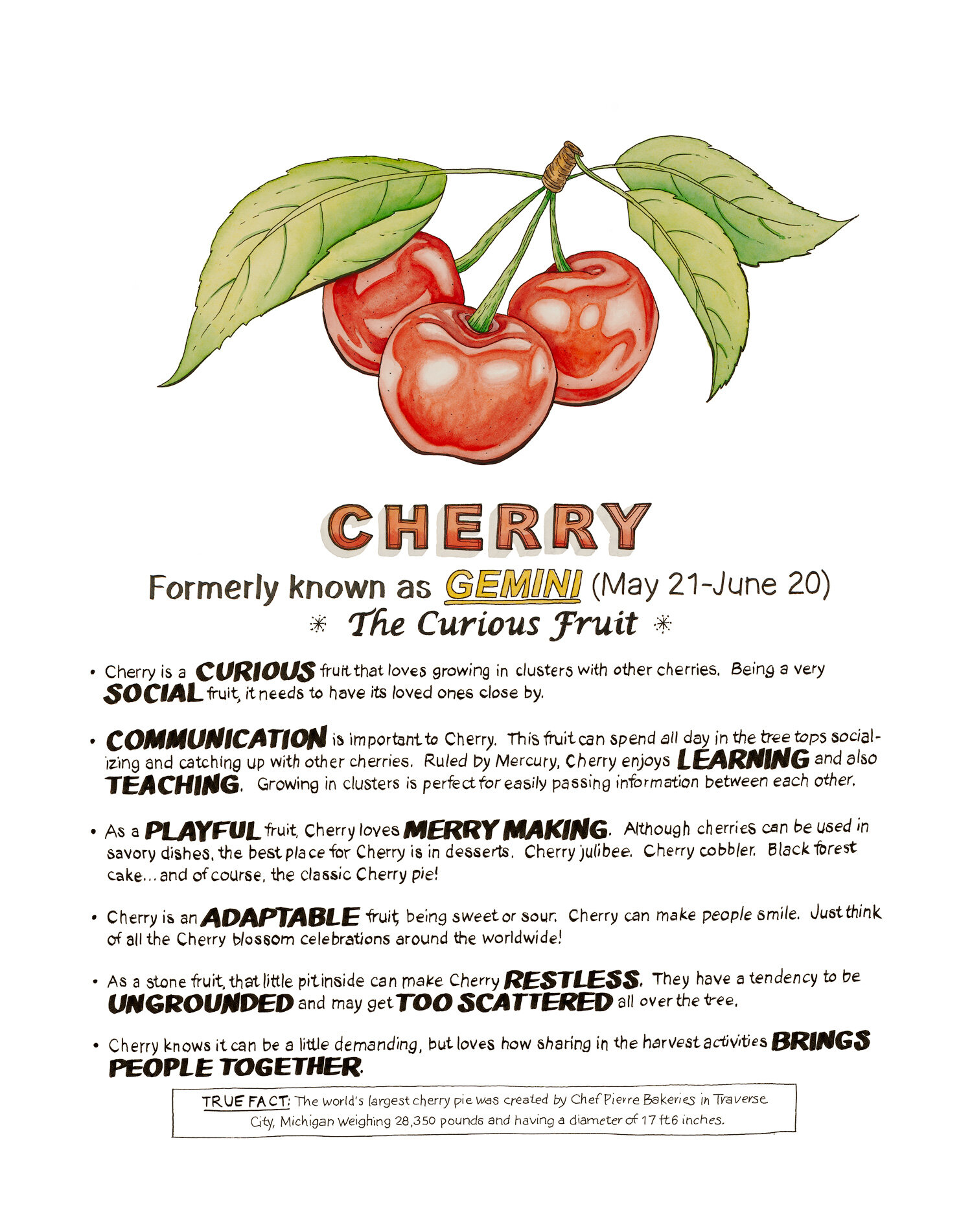 CHERRY

Formerly known as GEMINI (May 21-June 20)

* The Curious Fruit *

• Cherry is a CURIOUS fruit that loves growing in clusters with other cherries. Being a very SOCIAL fruit, it needs to have its loved ones close by.

• COMMUNICATION is important to Cherry. This fruit can spend all day in the tree tops socializing and catching up with other cherries. Ruled by Mercury, Cherry enjoys LEARNING and also TEACHING. Growing in clusters is perfect for easily passing information between each other.

• As a PLAYFUL fruit, Cherry loves MERRY MAKING. Although cherries can be used in savory dishes, the best place for Cherry is in desserts. Cherry julibee. Cherry cobbler. Black forest cake... and of course, the classic Cherry pie!

• Cherry is an ADAPTABLE fruit, being sweet or sour. Cherry can make people smile. Just think of all the Cherry blossom celebrations around the worldwide!

• As a stone fruit, that little pit inside can make Cherry RESTLESS. They have a tendency to be UNGROUNDED and may get TOO SCATTERED all over the tree.

• Cherry knows it can be a little demanding, but loves how sharing in the harvest activities BRINGS PEOPLE TOGETHER.

TRUE FACT: The world's largest cherry pie was created by Chef Pierre Bakeries in Traverse City, Michigan weighing 28,350 pounds and having a diameter of 17 ft 6 inches.